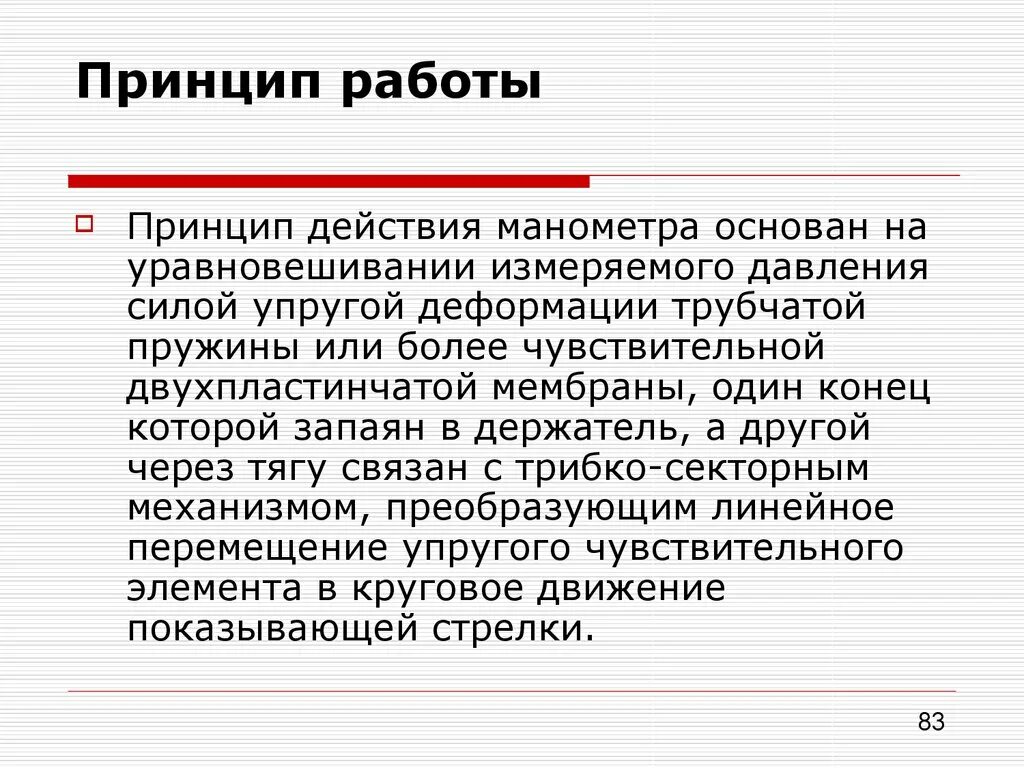 Принцип работы

Принцип действия манометра основан на уравновешивании измеряемого давления силой упругой деформации трубчатой пружины или более чувствительной двухпластинчатой мембраны, один конец которой запаян в держатель, а другой через тягу связан с трибко-секторным механизмом, преобразующим линейное перемещение упругого чувствительного элемента в круговое движение показывающей стрелки.

83